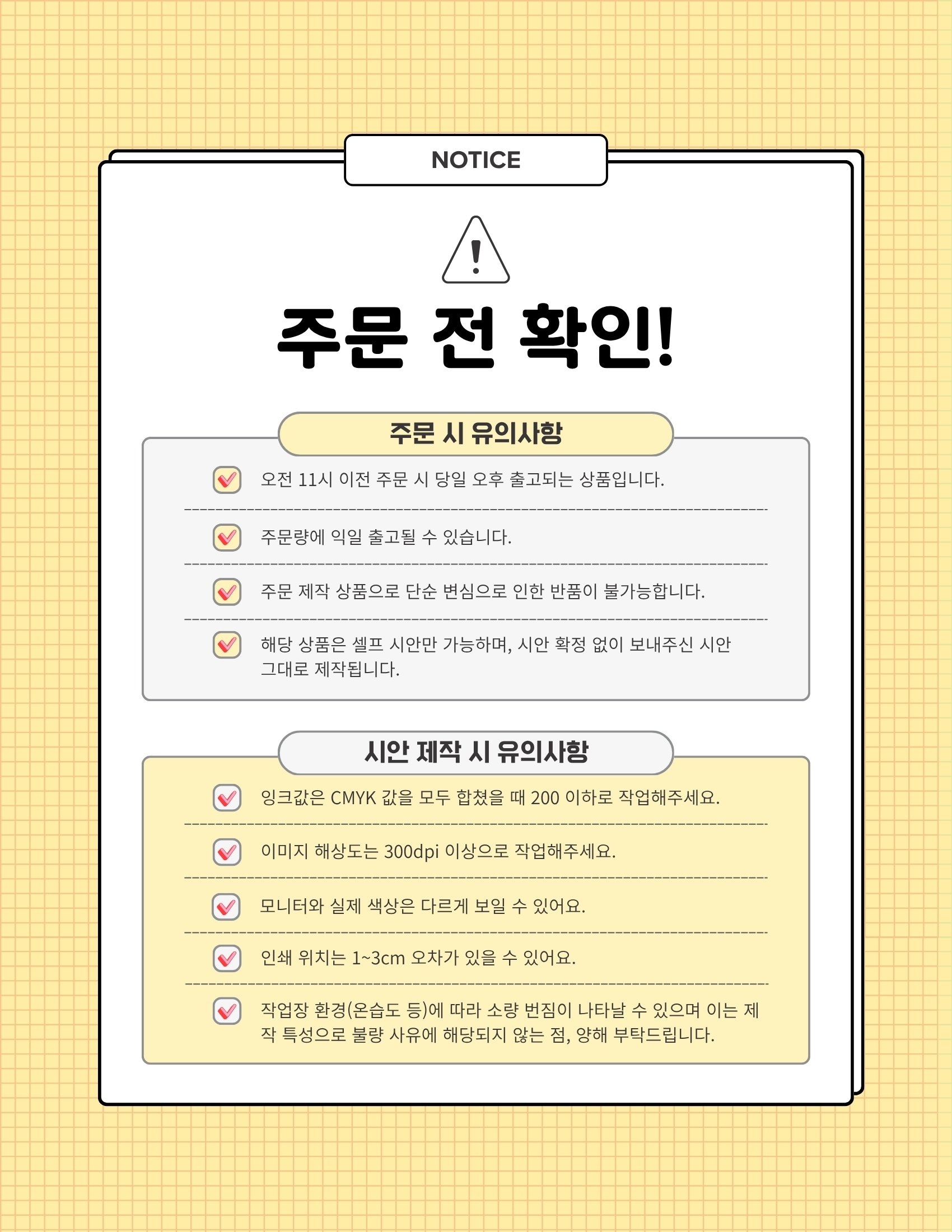 NOTICE

주문 전 확인!

주문 시 유의사항

오전 11시 이전 주문 시 당일 오후 출고되는 상품입니다.

주문량에 익일 출고될 수 있습니다.

주문 제작 상품으로 단순 변심으로 인한 반품이 불가능합니다.

해당 상품은 셀프 시안만 가능하며, 시안 확정 없이 보내주신 시안 그대로 제작됩니다.

시안 제작 시 유의사항

잉크값은 CMYK 값을 모두 합쳤을 때 200 이하로 작업해주세요.

이미지 해상도는 300dpi 이상으로 작업해주세요.

모니터와 실제 색상은 다르게 보일 수 있어요.

인쇄 위치는 1~3cm 오차가 있을 수 있어요.

작업장 환경(온습도 등)에 따라 소량 번짐이 나타날 수 있으며 이는 제작 특성으로 불량 사유에 해당되지 않는 점, 양해 부탁드립니다.